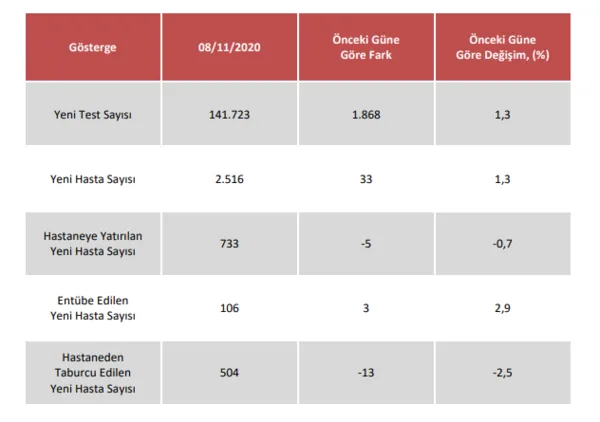 | Gösterge | 08/11/2020 | Önceki Güne Göre Fark | Önceki Güne Göre Değişim, (%) |
|---|---|---|---|
| Yeni Test Sayısı | 141.723 | 1.868 | 1,3 |
| Yeni Hasta Sayısı | 2.516 | 33 | 1,3 |
| Hastaneye Yatırılan Yeni Hasta Sayısı | 733 | -5 | -0,7 |
| Entübe Edilen Yeni Hasta Sayısı | 106 | 3 | 2,9 |
| Hastaneden Taburcu Edilen Yeni Hasta Sayısı | 504 | -13 | -2,5 |